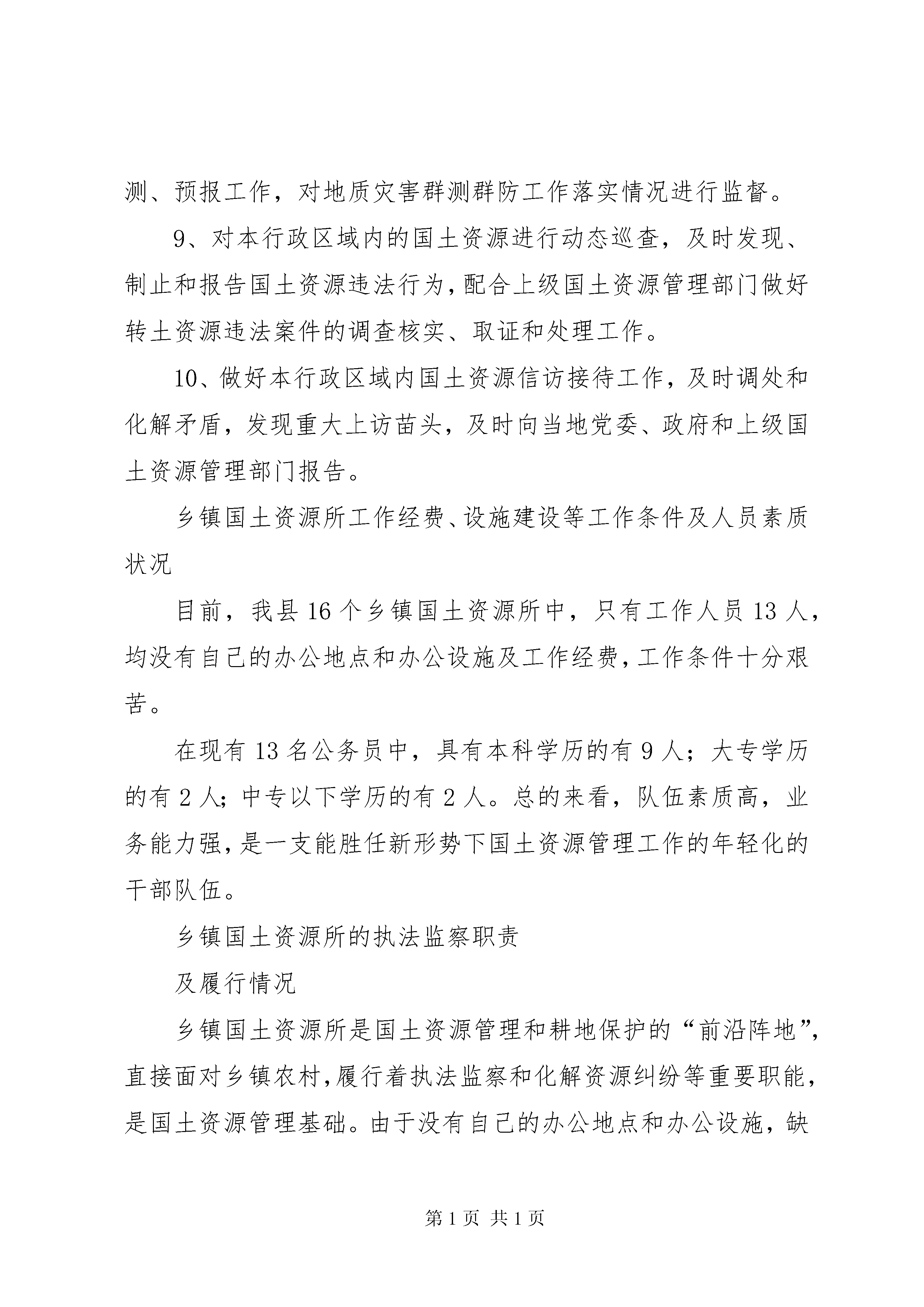 测、预报工作，对地质灾害群测群防工作落实情况进行监督。

9、对本行政区域内的国土资源进行动态巡查，及时发现、制止和报告国土资源违法行为，配合上级国土资源管理部门做好转土资源违法案件的调查核实、取证和处理工作。

10、做好本行政区域内国土资源信访接待工作，及时调处和化解矛盾，发现重大上访苗头，及时向当地党委、政府和上级国土资源管理部门报告。

乡镇国土资源所工作经费、设施建设等工作条件及人员素质状况

目前，我县16个乡镇国土资源所中，只有工作人员13人，均没有自己的办公地点和办公设施及工作经费，工作条件十分艰苦。

在现有13名公务员中，具有本科学历的有9人；大专学历的有2人；中专以下学历的有2人。总的来看，队伍素质高，业务能力强，是一支能胜任新形势下国土资源管理工作的年轻化的干部队伍。

乡镇国土资源所的执法监察职责

及履行情况

乡镇国土资源所是国土资源管理和耕地保护的“前沿阵地”，直接面对乡镇农村，履行着执法监察和化解资源纠纷等重要职能，是国土资源管理基础。由于没有自己的办公地点和办公设施，缺

第1页 共1页